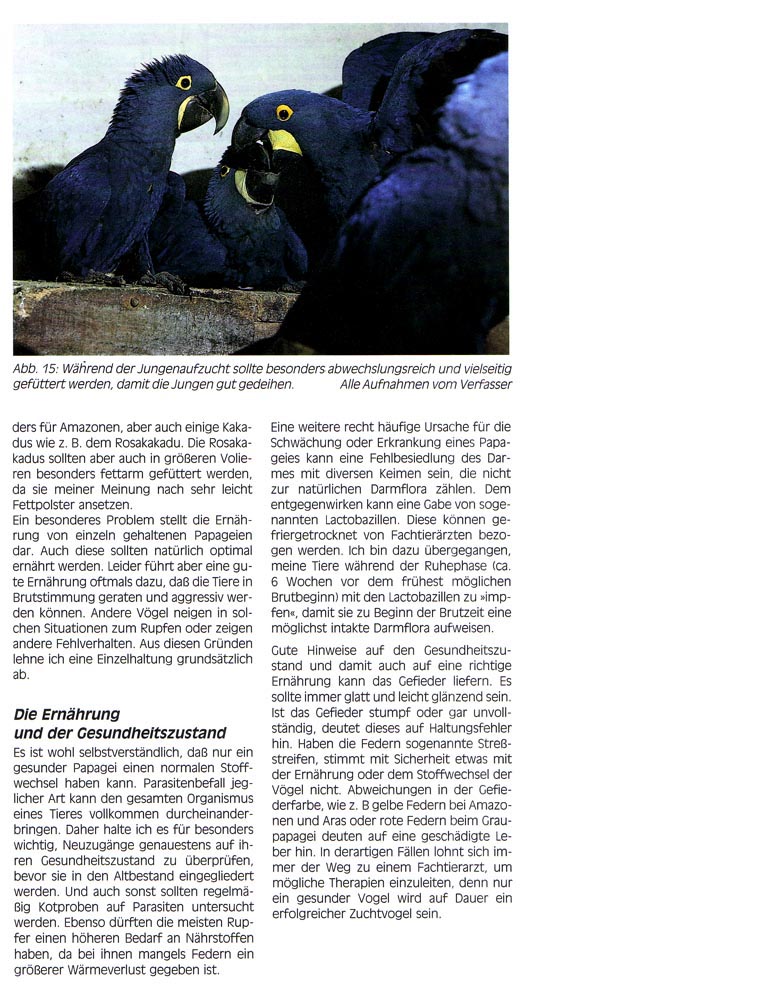 Abb. 15: Während der Jungenaufzucht sollte besonders abwechslungsreich und vielseitig gefüttert werden, damit die Jungen gut gedeihen. Alle Aufnahmen vom Verfasser

ders für Amazonen, aber auch einige Kakadus wie z. B. dem Rosakakadu. Die Rosakakadus sollten aber auch in größeren Volieren besonders fettarm gefüttert werden, da sie meiner Meinung nach sehr leicht Fettpolster ansetzen.
Ein besonderes Problem stellt die Ernährung von einzeln gehaltenen Papageien dar. Auch diese sollten natürlich optimal ernährt werden. Leider führt aber eine gute Ernährung oftmals dazu, daß die Tiere in Brutstimmung geraten und aggressiv werden können. Andere Vögel neigen in solchen Situationen zum Rupfen oder zeigen andere Fehlverhalten. Aus diesen Gründen lehne ich eine Einzelhaltung grundsätzlich ab.

Die Ernährung und der Gesundheitszustand
Es ist wohl selbstverständlich, daß nur ein gesunder Papagei einen normalen Stoffwechsel haben kann. Parasitenbefall jeglicher Art kann den gesamten Organismus eines Tieres vollkommen durcheinanderbringen. Daher halte ich es für besonders wichtig, Neuzugänge genauestens auf ihren Gesundheitszustand zu überprüfen, bevor sie in den Altbestand eingegliedert werden. Und auch sonst sollten regelmäßig Kotproben auf Parasiten untersucht werden. Ebenso dürften die meisten Rupfer einen höheren Bedarf an Nährstoffen haben, da bei ihnen mangels Federn ein größerer Wärmeverlust gegeben ist.

Eine weitere recht häufige Ursache für die Schwächung oder Erkrankung eines Papageies kann eine Fehlbesiedlung des Darmes mit diversen Keimen sein, die nicht zur natürlichen Darmflora zählen. Dem entgegenwirken kann eine Gabe von sogenannten Lactobazillen. Diese können gefriergetrocknet von Fachtierärzten bezogen werden. Ich bin dazu übergegangen, meine Tiere während der Ruhephase (ca. 6 Wochen vor dem frühest möglichen Brutbeginn) mit den Lactobazillen zu »impfen«, damit sie zu Beginn der Brutzeit eine möglichst intakte Darmflora aufweisen.

Gute Hinweise auf den Gesundheitszustand und damit auch auf eine richtige Ernährung kann das Gefieder liefern. Es sollte immer glatt und leicht glänzend sein. Ist das Gefieder stumpf oder gar unvollständig, deutet dieses auf Haltungsfehler hin. Haben die Federn sogenannte Streßstreifen, stimmt mit Sicherheit etwas mit der Ernährung oder dem Stoffwechsel der Vögel nicht. Abweichungen in der Gefiederfarbe, wie z. B gelbe Federn bei Amazonen und Aras oder rote Federn beim Graupapagei deuten auf eine geschädigte Leber hin. In derartigen Fällen lohnt sich immer der Weg zu einem Fachtierarzt, um mögliche Therapien einzuleiten, denn nur ein gesunder Vogel wird auf Dauer ein erfolgreicher Zuchtvogel sein.